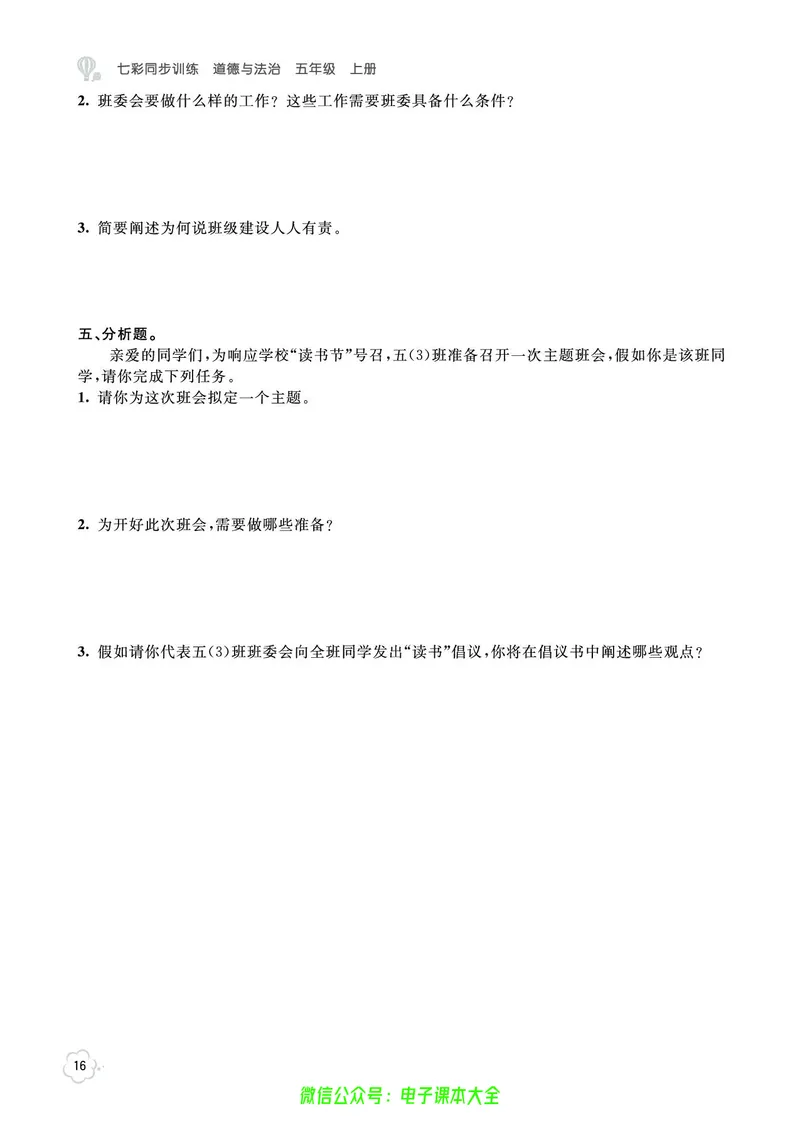 七彩同步训练　道德与法治　五年级　上册

2. 班委会要做什么样的工作？这些工作需要班委具备什么条件？

3. 简要阐述为何说班级建设人人有责。

五、分析题。

亲爱的同学们，为响应学校“读书节”号召，五(3)班准备召开一次主题班会，假如你是该班同学，请你完成下列任务。

1. 请你为这次班会拟定一个主题。

2. 为开好此次班会，需要做哪些准备？

3. 假如请你代表五(3)班班委会向全班同学发出“读书”倡议，你将在倡议书中阐述哪些观点？

16

微信公众号：电子课本大全